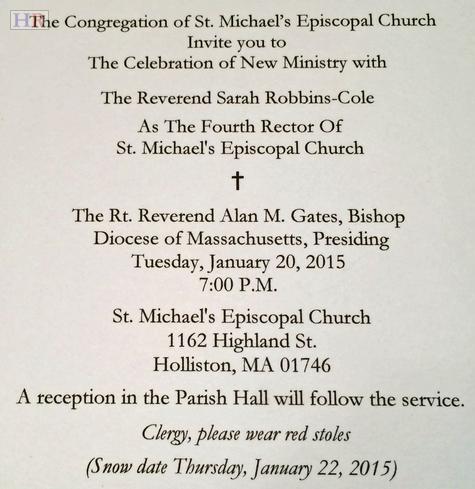 HT

The Congregation of St. Michael's Episcopal Church
Invite you to
The Celebration of New Ministry with

The Reverend Sarah Robbins-Cole

As The Fourth Rector Of
St. Michael's Episcopal Church

†

The Rt. Reverend Alan M. Gates, Bishop
Diocese of Massachusetts, Presiding
Tuesday, January 20, 2015
7:00 P.M.

St. Michael's Episcopal Church
1162 Highland St.
Holliston, MA 01746

A reception in the Parish Hall will follow the service.

Clergy, please wear red stoles

(Snow date Thursday, January 22, 2015)